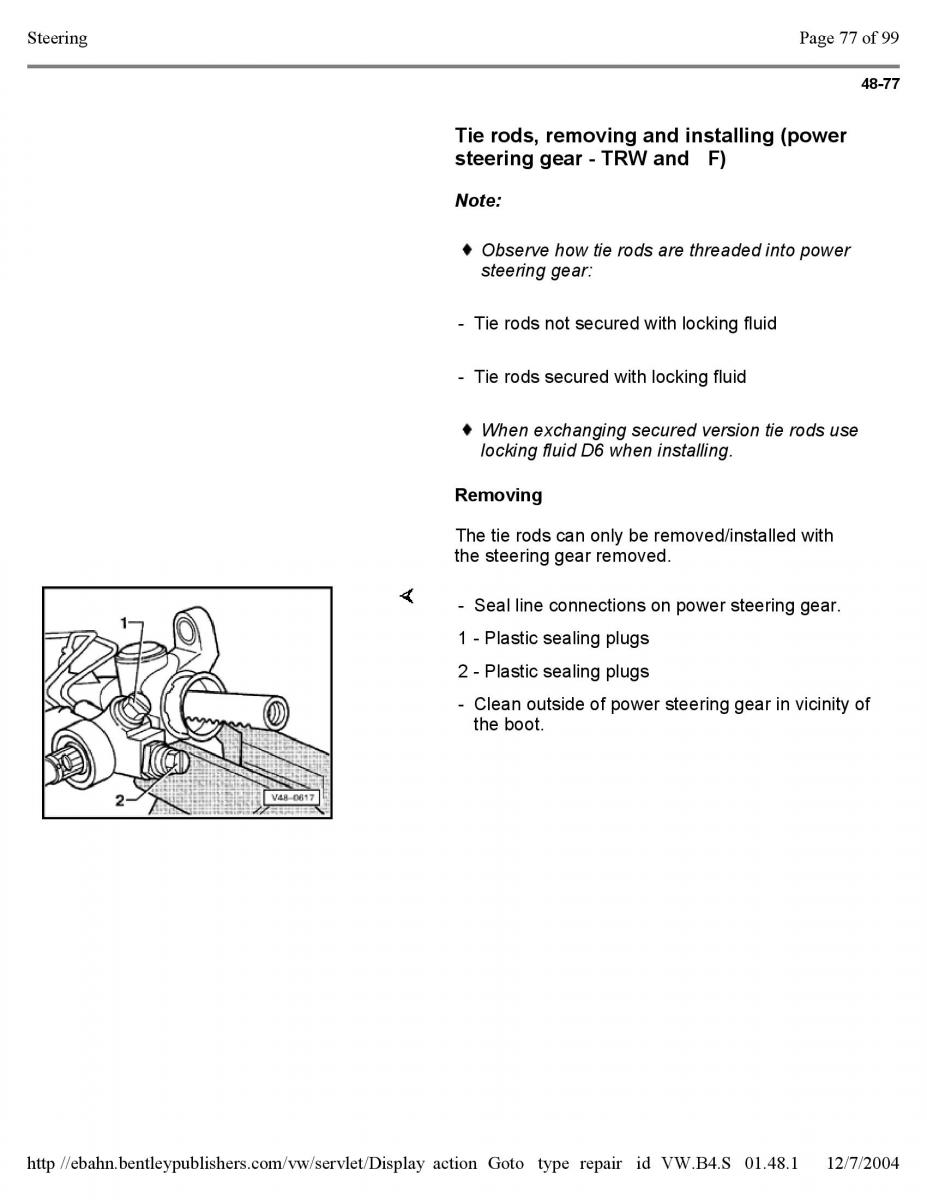 Steering

Page 77 of 99

48-77

Tie rods, removing and installing (power steering gear - TRW and F)

Note:

♦ Observe how tie rods are threaded into power steering gear:

- Tie rods not secured with locking fluid

- Tie rods secured with locking fluid

♦ When exchanging secured version tie rods use locking fluid D6 when installing.

Removing

The tie rods can only be removed/installed with the steering gear removed.

1

2

V48-0617

- Seal line connections on power steering gear.

1 - Plastic sealing plugs

2 - Plastic sealing plugs

- Clean outside of power steering gear in vicinity of the boot.

http //ebahn.bentleypublishers.com/vw/servlet/Display action Goto type repair id VW.B4.S 01.48.1 12/7/2004